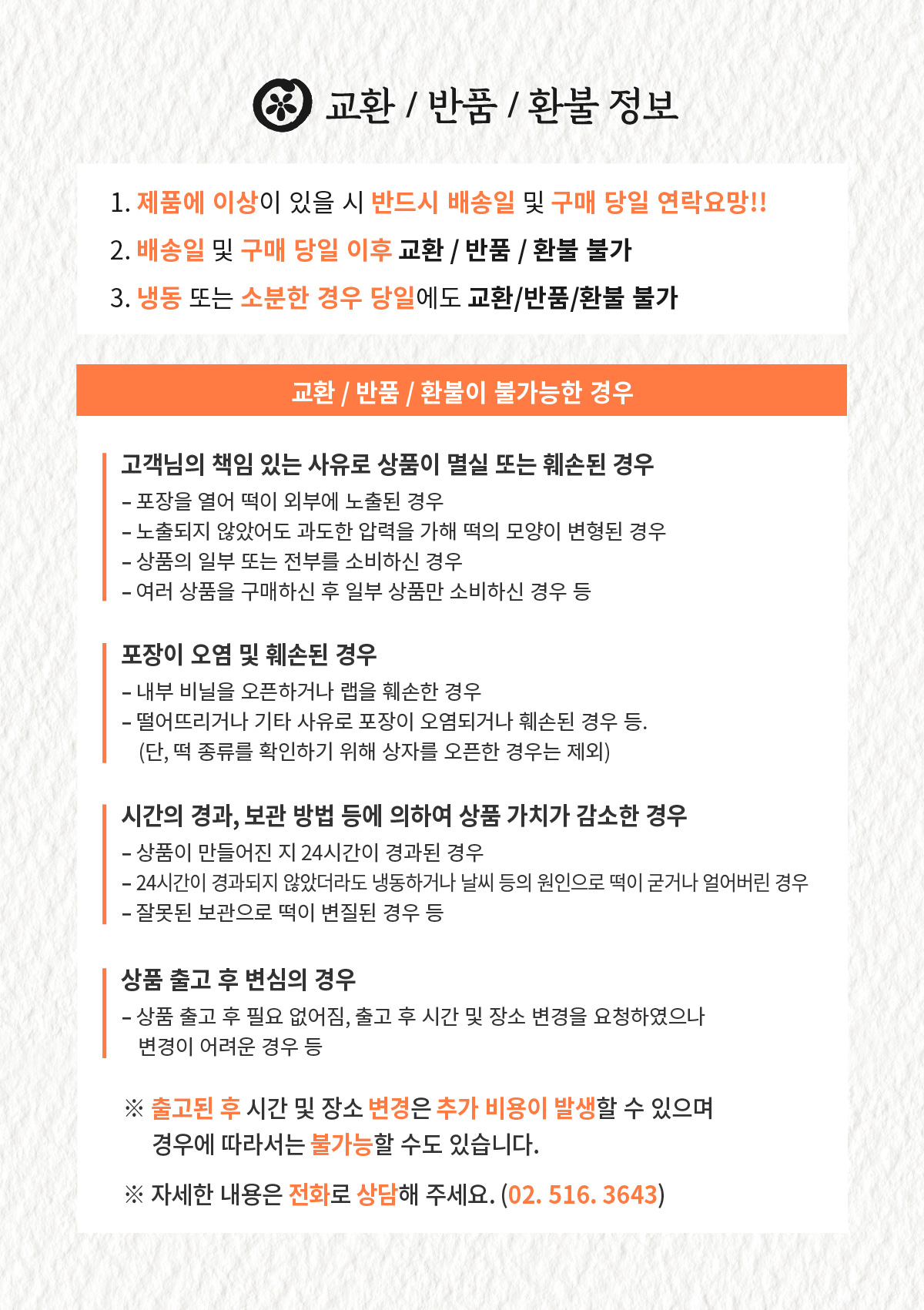 교환 / 반품 / 환불 정보

1. 제품에 이상이 있을 시 반드시 배송일 및 구매 당일 연락요망!!

2. 배송일 및 구매 당일 이후 교환 / 반품 / 환불 불가

3. 냉동 또는 소분한 경우 당일에도 교환/반품/환불 불가

교환 / 반품 / 환불이 불가능한 경우

고객님의 책임 있는 사유로 상품이 멸실 또는 훼손된 경우
- 포장을 열어 떡이 외부에 노출된 경우
- 노출되지 않았어도 과도한 압력을 가해 떡의 모양이 변형된 경우
- 상품의 일부 또는 전부를 소비하신 경우
- 여러 상품을 구매하신 후 일부 상품만 소비하신 경우 등

포장이 오염 및 훼손된 경우
- 내부 비닐을 오픈하거나 랩을 훼손한 경우
- 떨어뜨리거나 기타 사유로 포장이 오염되거나 훼손된 경우 등.
(단, 떡 종류를 확인하기 위해 상자를 오픈한 경우는 제외)

시간의 경과, 보관 방법 등에 의하여 상품 가치가 감소한 경우
- 상품이 만들어진 지 24시간이 경과된 경우
- 24시간이 경과되지 않았더라도 냉동하거나 날씨 등의 원인으로 떡이 굳거나 얼어버린 경우
- 잘못된 보관으로 떡이 변질된 경우 등

상품 출고 후 변심의 경우
- 상품 출고 후 필요 없어짐, 출고 후 시간 및 장소 변경을 요청하였으나 변경이 어려운 경우 등

※ 출고된 후 시간 및 장소 변경은 추가 비용이 발생할 수 있으며 경우에 따라서는 불가능할 수도 있습니다.

※ 자세한 내용은 전화로 상담해 주세요. (02. 516. 3643)